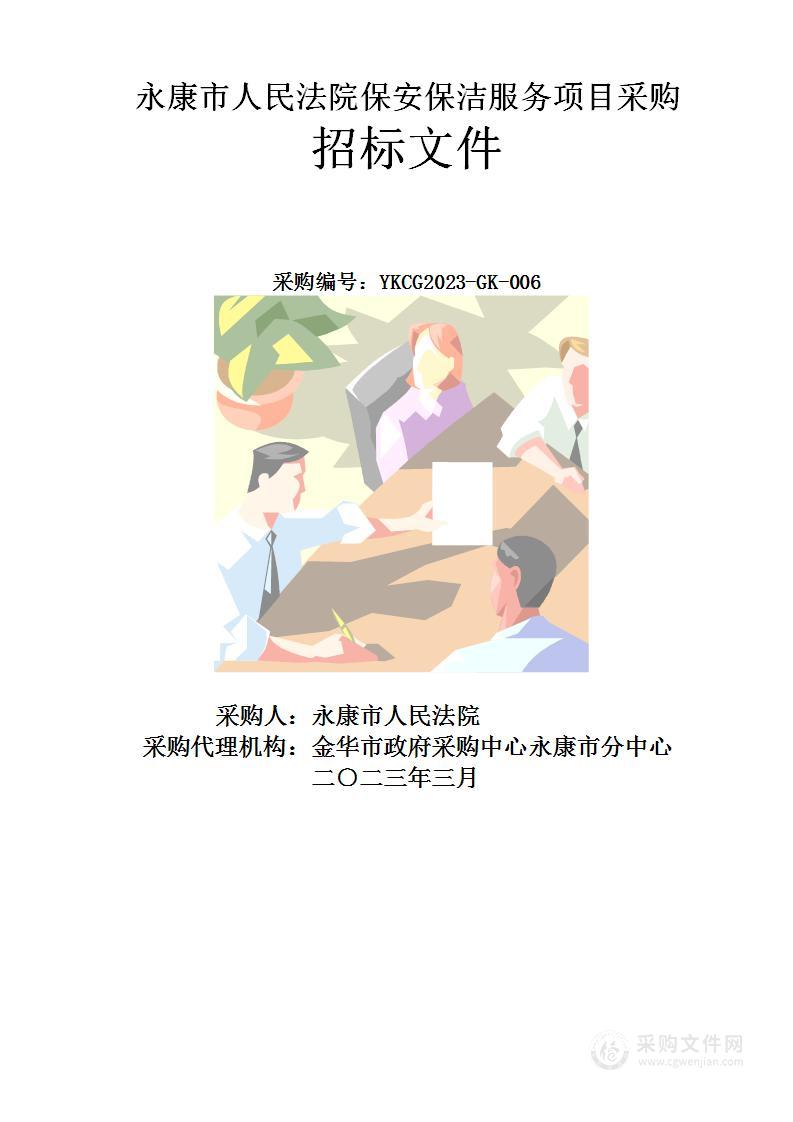 永康市人民法院保安保洁服务项目采购

招标文件

采购编号：YKCG2023-GK-006

采购人：永康市人民法院
采购代理机构：金华市政府采购中心永康市分中心
二〇二三年三月

采购文件网
www.cgwenjian.com